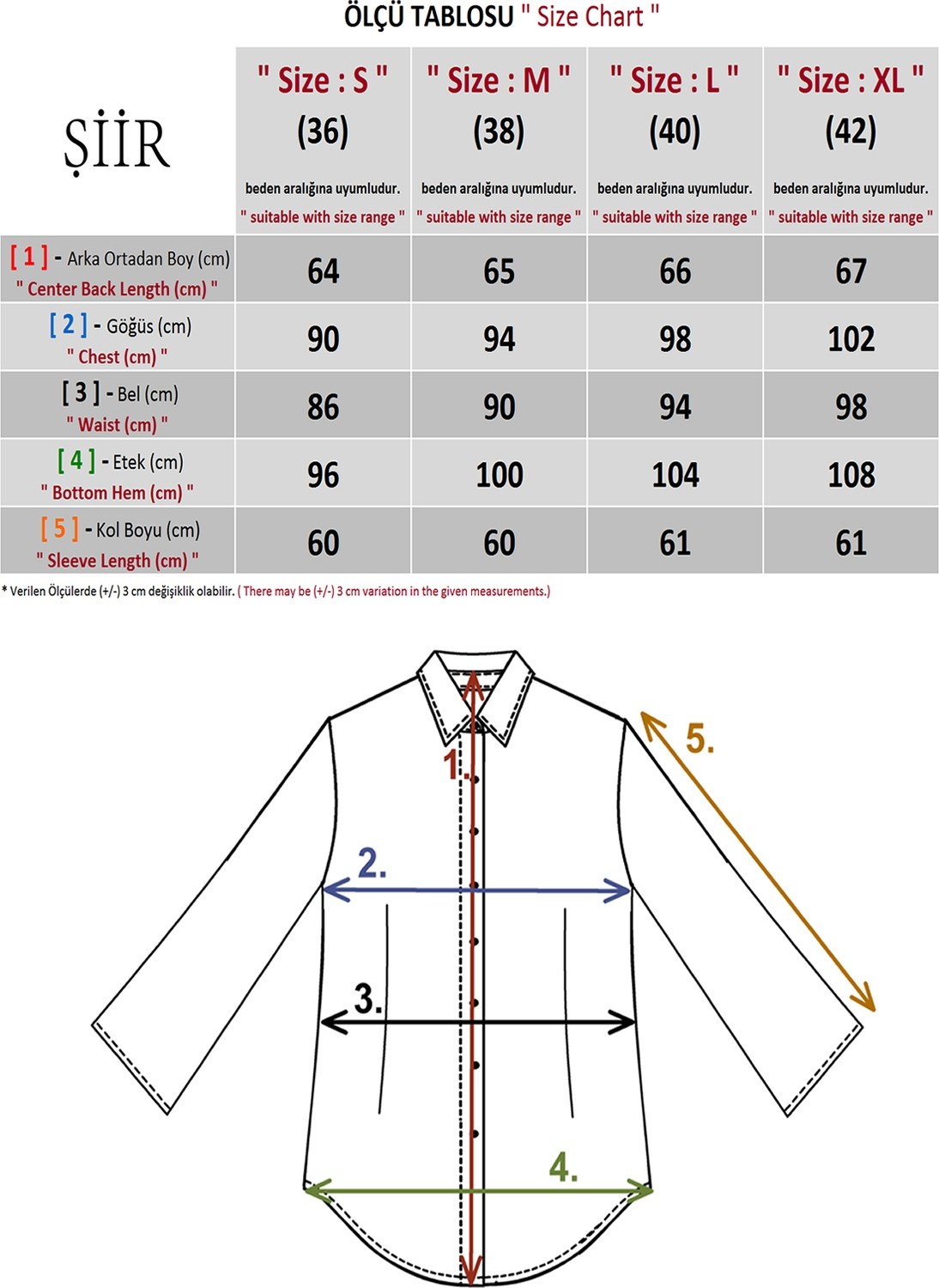 ÖLÇÜ TABLOSU " Size Chart "

| ŞİİR | " Size : S " (36) beden aralığına uyumludur. " suitable with size range " | " Size : M " (38) beden aralığına uyumludur. " suitable with size range " | " Size : L " (40) beden aralığına uyumludur. " suitable with size range " | " Size : XL " (42) beden aralığına uyumludur. " suitable with size range " |
|---|---|---|---|---|
| [ 1 ] - Arka Ortadan Boy (cm) " Center Back Length (cm) " | 64 | 65 | 66 | 67 |
| [ 2 ] - Göğüs (cm) " Chest (cm) " | 90 | 94 | 98 | 102 |
| [ 3 ] - Bel (cm) " Waist (cm) " | 86 | 90 | 94 | 98 |
| [ 4 ] - Etek (cm) " Bottom Hem (cm) " | 96 | 100 | 104 | 108 |
| [ 5 ] - Kol Boyu (cm) " Sleeve Length (cm) " | 60 | 60 | 61 | 61 |

* Verilen Ölçülerde (+/-) 3 cm değişiklik olabilir. ( There may be (+/-) 3 cm variation in the given measurements.)

1.
2.
3.
4.
5.